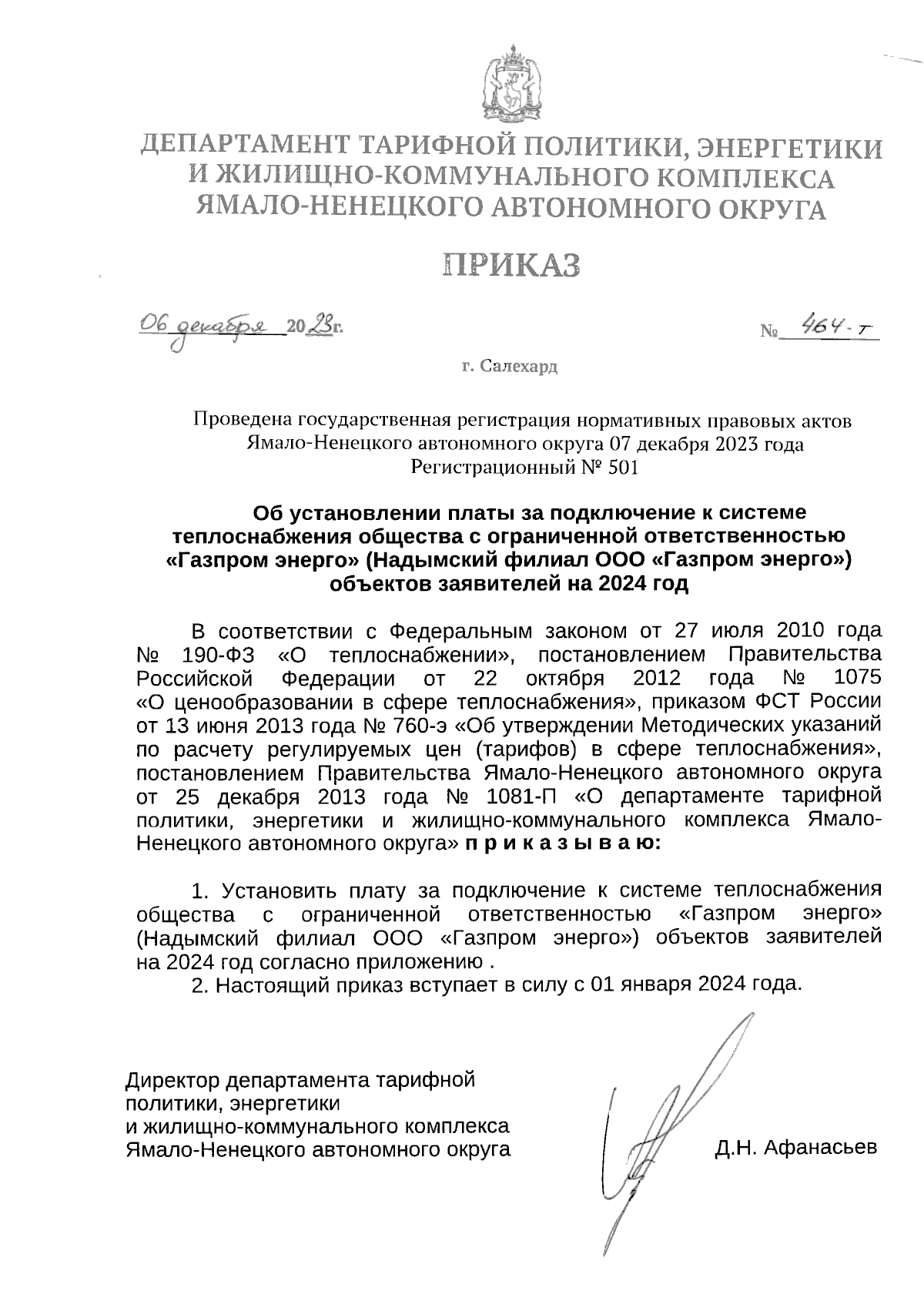 ДЕПАРТАМЕНТ ТАРИФНОЙ ПОЛИТИКИ, ЭНЕРГЕТИКИ И ЖИЛИЩНО-КОММУНАЛЬНОГО КОМПЛЕКСА ЯМАЛО-НЕНЕЦКОГО АВТОНОМНОГО ОКРУГА

ПРИКАЗ

06 декабря 2023г. № 464-т

г. Салехард

Проведена государственная регистрация нормативных правовых актов Ямало-Ненецкого автономного округа 07 декабря 2023 года Регистрационный № 501

Об установлении платы за подключение к системе теплоснабжения общества с ограниченной ответственностью «Газпром энерго» (Надымский филиал ООО «Газпром энерго») объектов заявителей на 2024 год

В соответствии с Федеральным законом от 27 июля 2010 года № 190-ФЗ «О теплоснабжении», постановлением Правительства Российской Федерации от 22 октября 2012 года № 1075 «О ценообразовании в сфере теплоснабжения», приказом ФСТ России от 13 июня 2013 года № 760-э «Об утверждении Методических указаний по расчету регулируемых цен (тарифов) в сфере теплоснабжения», постановлением Правительства Ямало-Ненецкого автономного округа от 25 декабря 2013 года № 1081-П «О департаменте тарифной политики, энергетики и жилищно-коммунального комплекса Ямало-Ненецкого автономного округа» п р и к а з ы в а ю:

1. Установить плату за подключение к системе теплоснабжения общества с ограниченной ответственностью «Газпром энерго» (Надымский филиал ООО «Газпром энерго») объектов заявителей на 2024 год согласно приложению .
2. Настоящий приказ вступает в силу с 01 января 2024 года.

Директор департамента тарифной политики, энергетики и жилищно-коммунального комплекса Ямало-Ненецкого автономного округа

Д.Н. Афанасьев